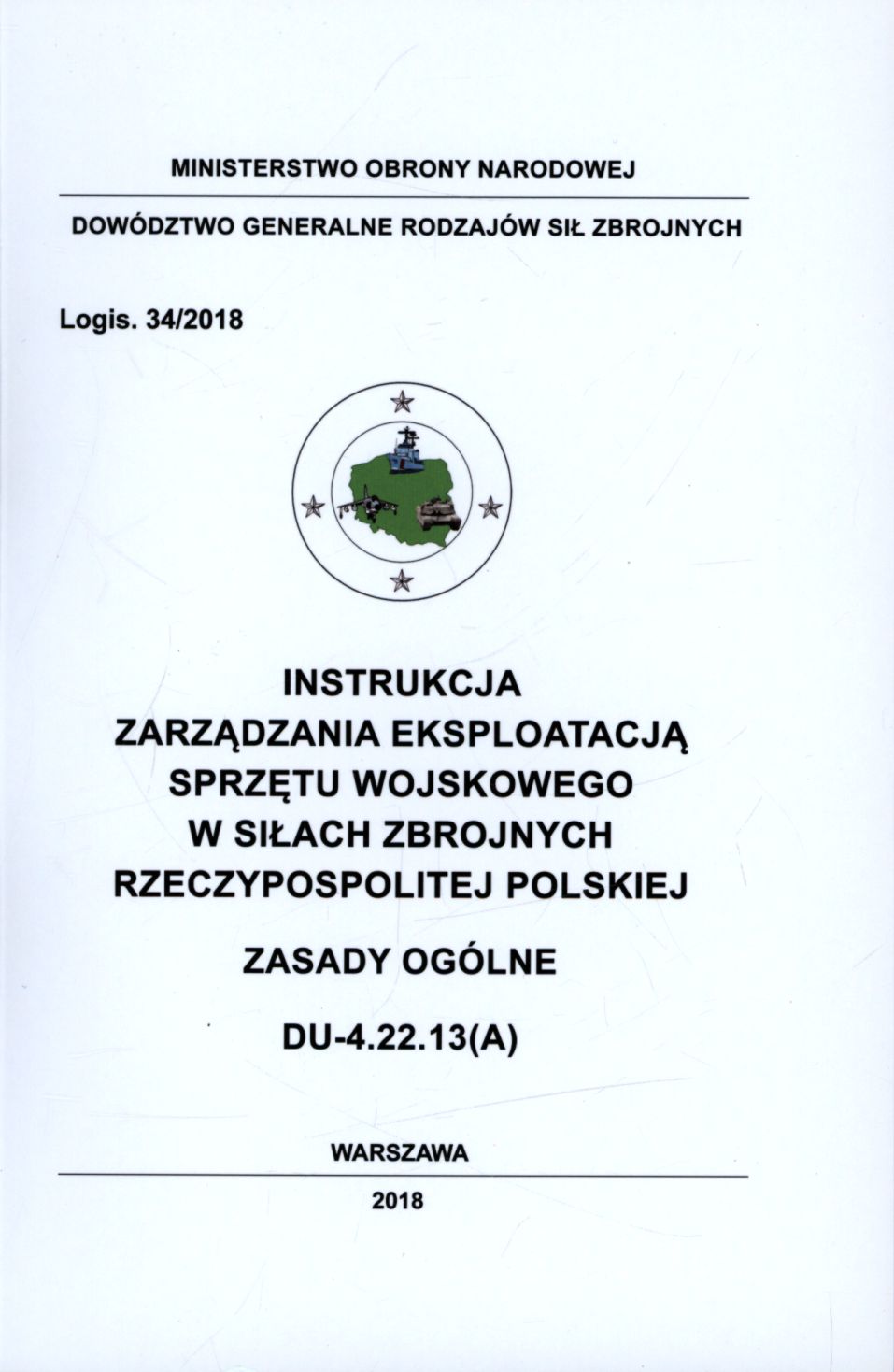 MINISTERSTWO OBRONY NARODOWEJ

DOWÓDZTWO GENERALNE RODZAJÓW SIŁ ZBROJNYCH

Logis. 34/2018

INSTRUKCJA ZARZĄDZANIA EKSPLOATACJĄ SPRZĘTU WOJSKOWEGO W SIŁACH ZBROJNYCH RZECZYPOSPOLITEJ POLSKIEJ

ZASADY OGÓLNE

DU-4.22.13(A)

WARSZAWA

2018